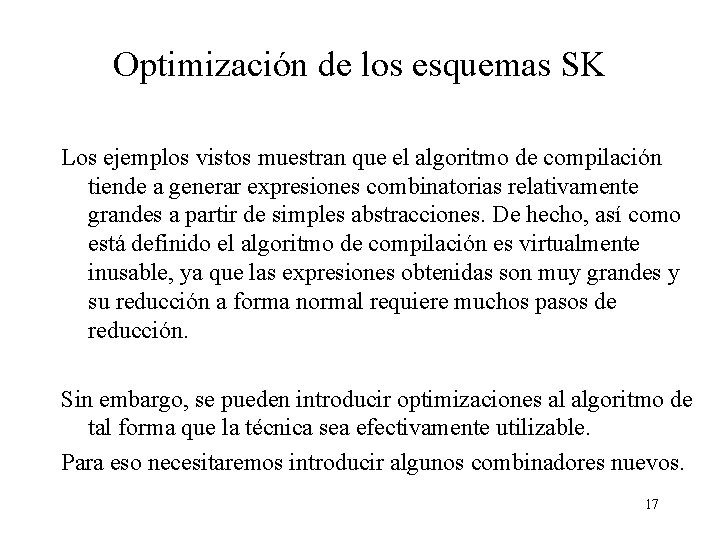 Optimización de los esquemas SK

Los ejemplos vistos muestran que el algoritmo de compilación tiende a generar expresiones combinatorias relativamente grandes a partir de simples abstracciones. De hecho, así como está definido el algoritmo de compilación es virtualmente inusable, ya que las expresiones obtenidas son muy grandes y su reducción a forma normal requiere muchos pasos de reducción.

Sin embargo, se pueden introducir optimizaciones al algoritmo de tal forma que la técnica sea efectivamente utilizable.

Para eso necesitaremos introducir algunos combinadores nuevos.

17